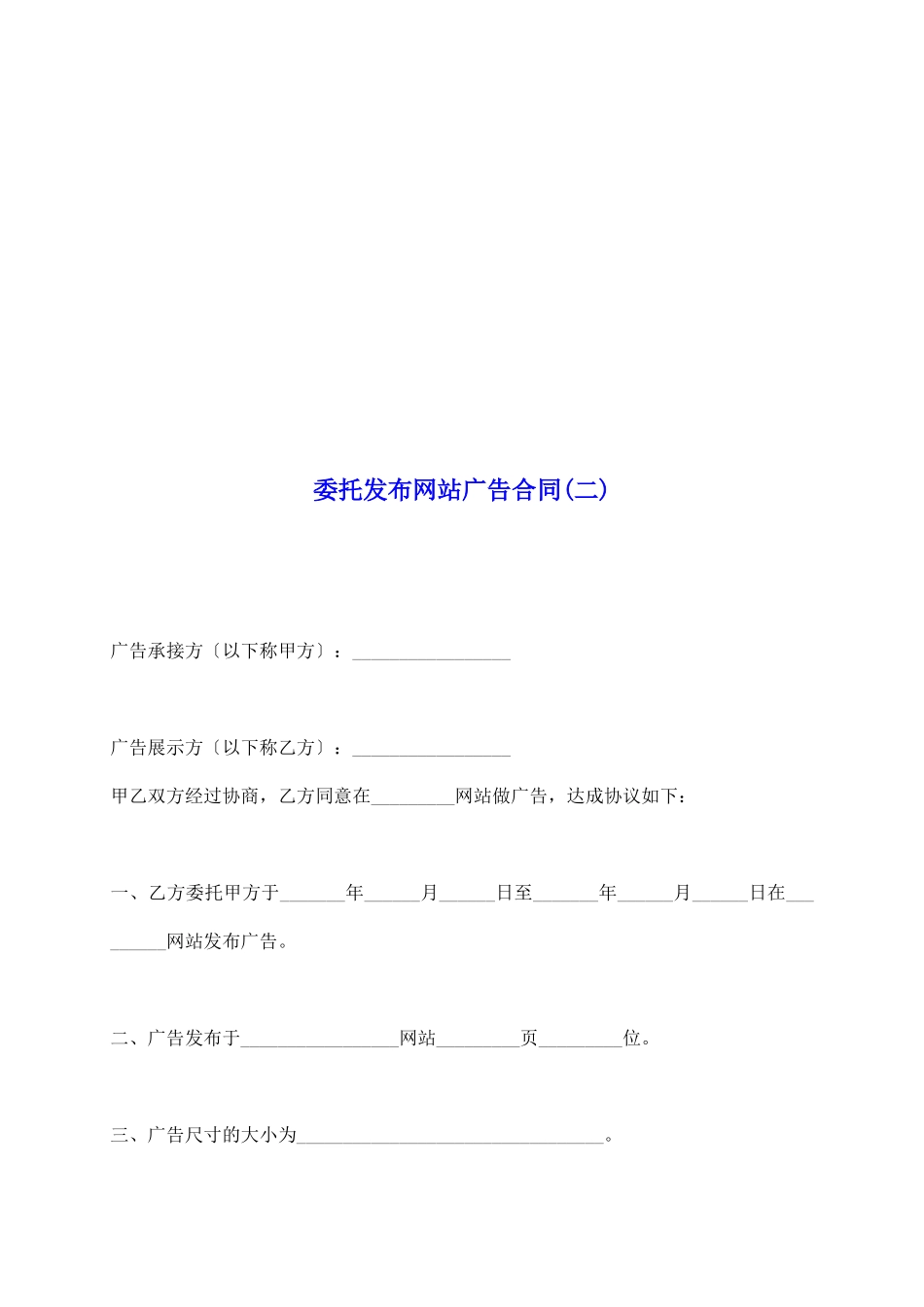 委托发布网站广告合同(二)

广告承接方〔以下称甲方〕：_________________

广告展示方〔以下称乙方〕：_________________

甲乙双方经过协商，乙方同意在_________网站做广告，达成协议如下：

一、乙方委托甲方于_______年______月______日至_______年______月______日在_________网站发布广告。

二、广告发布于_________________网站_________页_________位。

三、广告尺寸的大小为_________________________________。